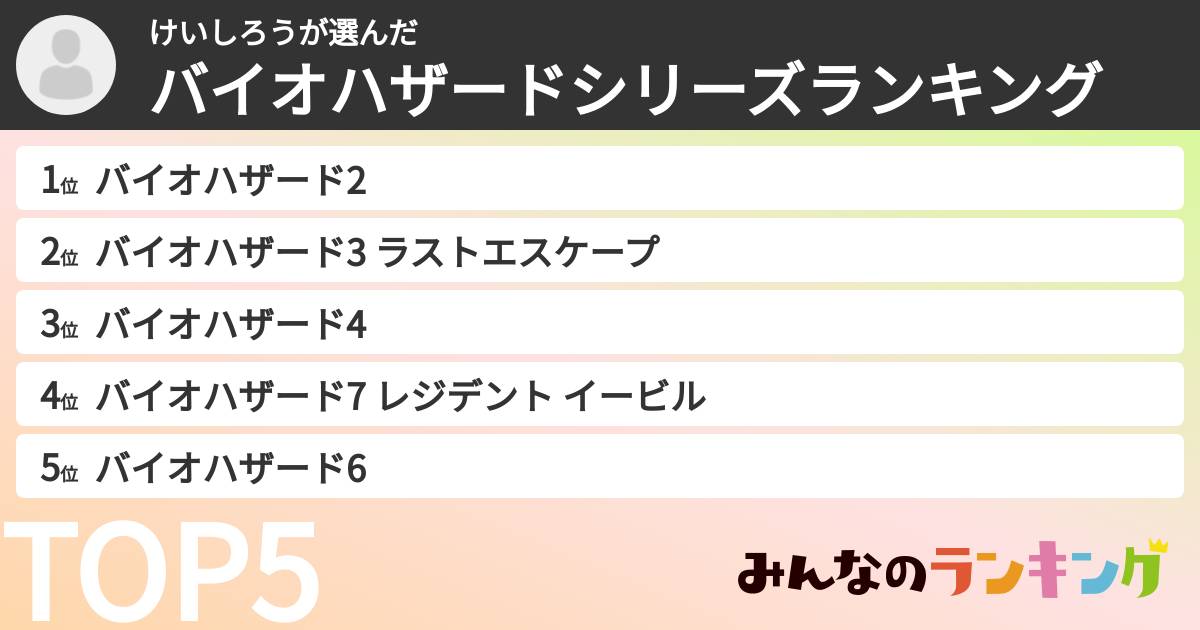 けいしろうが選んだ
バイオハザードシリーズランキング

1位 バイオハザード2
2位 バイオハザード3 ラストエスケープ
3位 バイオハザード4
4位 バイオハザード7 レジデント イービル
5位 バイオハザード6

TOP5

みんなのランキング